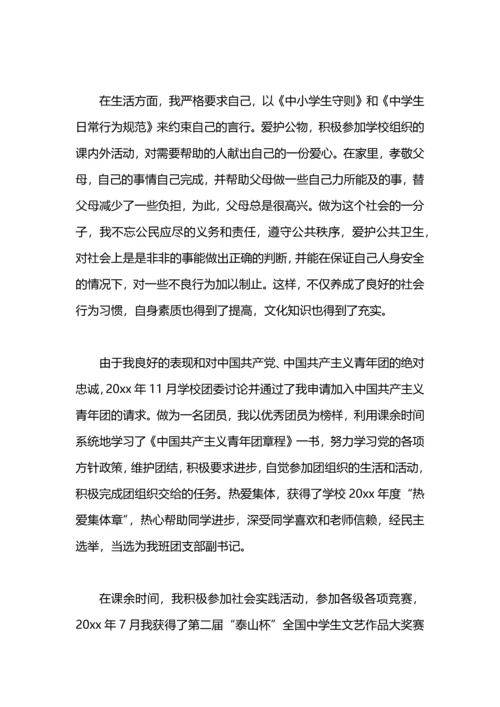 在生活方面，我严格要求自己，以《中小学生守则》和《中学生日常行为规范》来约束自己的言行。爱护公物，积极参加学校组织的课内外活动，对需要帮助的人献出自己的一份爱心。在家里，孝敬父母，自己的事情自己完成，并帮助父母做一些自己力所能及的事，替父母减少了一些负担，为此，父母总是很高兴。做为这个社会的一分子，我不忘公民应尽的义务和责任，遵守公共秩序，爱护公共卫生，对社会上是是非非的事能做出正确的判断，并能在保证自己人身安全的情况下，对一些不良行为加以制止。这样，不仅养成了良好的社会行为习惯，自身素质也得到了提高，文化知识也得到了充实。

由于我良好的表现和对中国共产党、中国共产主义青年团的绝对忠诚，20xx 年 11 月学校团委讨论并通过了我申请加入中国共产主义青年团的请求。做为一名团员，我以优秀团员为榜样，利用课余时间系统地学习了《中国共产主义青年团章程》一书，努力学习党的各项方针政策，维护团结，积极要求进步，自觉参加团组织的生活和活动，积极完成团组织交给的任务。热爱集体，获得了学校 20xx 年度“热爱集体章”，热心帮助同学进步，深受同学喜欢和老师信赖，经民主选举，当选为我班团支部副书记。

在课余时间，我积极参加社会实践活动，参加各级各项竞赛，20xx 年 7 月我获得了第二届“泰山杯”全国中学生文艺作品大奖赛